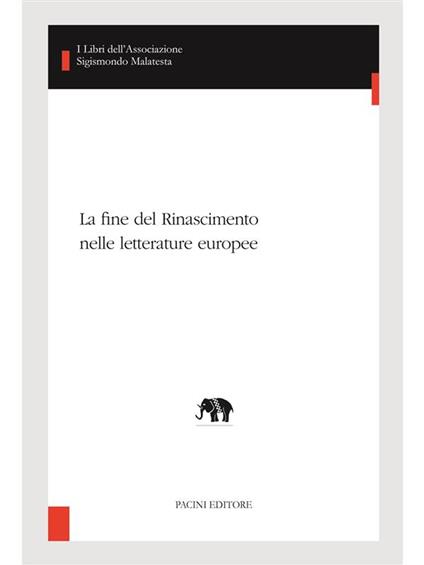 I Libri dell'Associazione
Sigismondo Malatesta

La fine del Rinascimento
nelle letterature europee

PACINI EDITORE